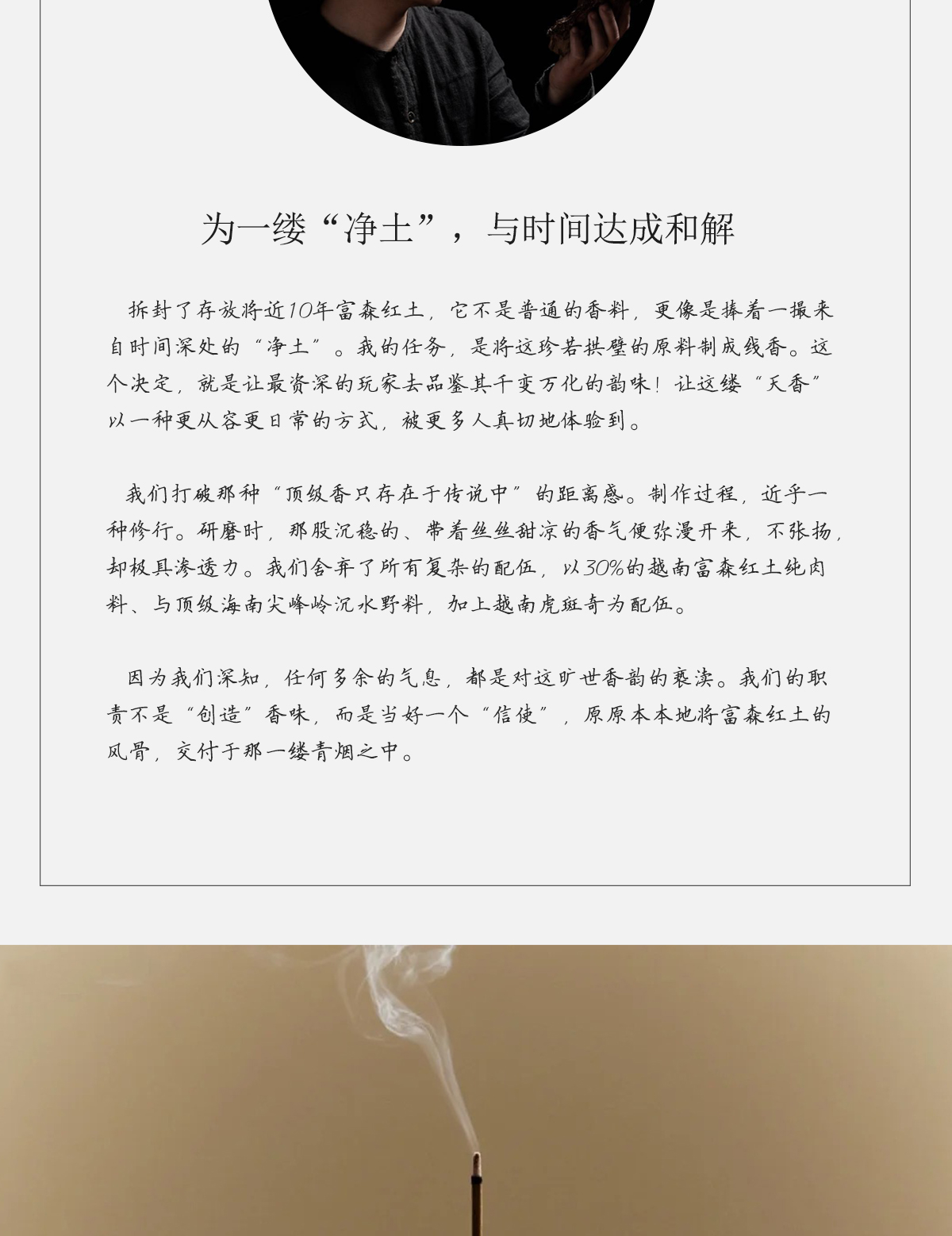 为一缕“净土”，与时间达成和解

拆封了存放将近10年富森红土，它不是普通的香料，更像是捧着一撮来自时间深处的“净土”。我的任务，是将这珍若拱璧的原料制成线香。这个决定，就是让最资深的玩家去品鉴其千变万化的韵味！让这缕“天香”以一种更从容更日常的方式，被更多人真切地体验到。

我们打破那种“顶级香只存在于传说中”的距离感。制作过程，近乎一种修行。研磨时，那股沉稳的、带着丝丝甜凉的香气便弥漫开来，不张扬，却极具渗透力。我们舍弃了所有复杂的配伍，以30%的越南富森红土纯肉料、与顶级海南尖峰岭沉水野料，加上越南虎斑奇为配伍。

因为我们深知，任何多余的气息，都是对这旷世香韵的亵渎。我们的职责不是“创造”香味，而是当好一个“信使”，原原本本地将富森红土的风骨，交付于那一缕青烟之中。